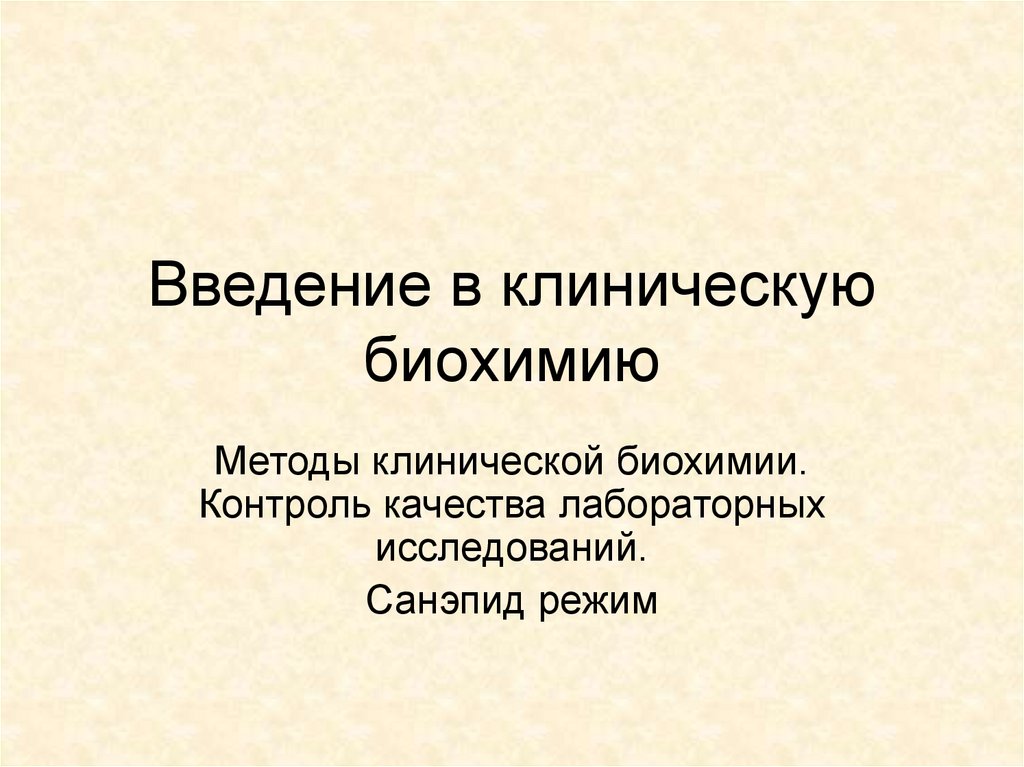 Введение в клиническую биохимию

Методы клинической биохимии. Контроль качества лабораторных исследований.

Санэпид режим